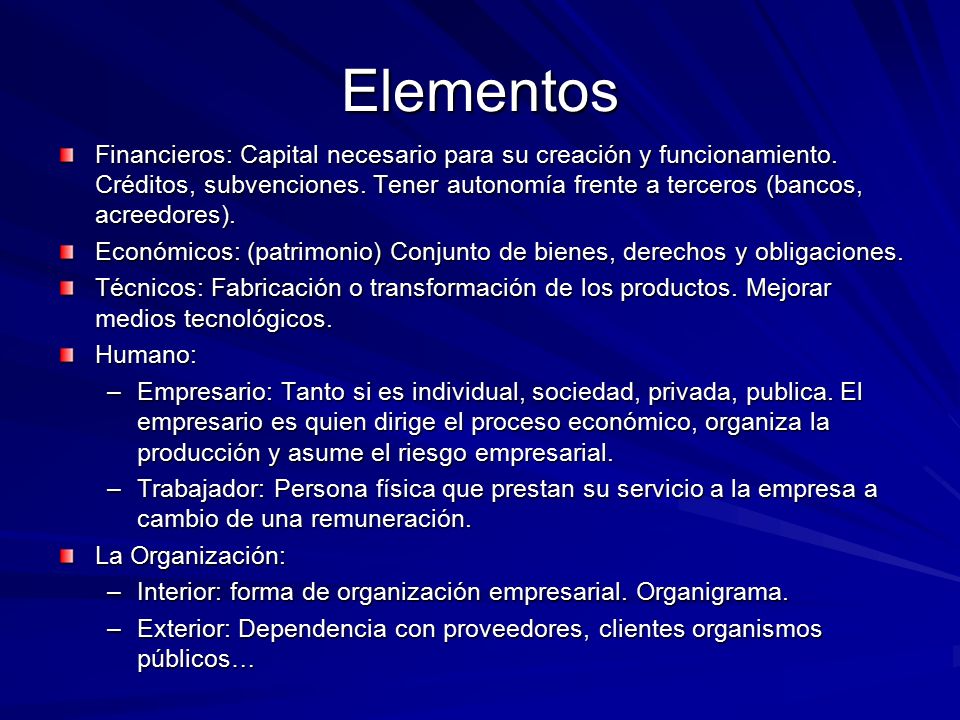 Elementos

Financieros: Capital necesario para su creación y funcionamiento. Créditos, subvenciones. Tener autonomía frente a terceros (bancos, acreedores).

Económicos: (patrimonio) Conjunto de bienes, derechos y obligaciones.

Técnicos: Fabricación o transformación de los productos. Mejorar medios tecnológicos.

Humano:

– Empresario: Tanto si es individual, sociedad, privada, publica. El empresario es quien dirige el proceso económico, organiza la producción y asume el riesgo empresarial.

– Trabajador: Persona física que prestan su servicio a la empresa a cambio de una remuneración.

La Organización:

– Interior: forma de organización empresarial. Organigrama.

– Exterior: Dependencia con proveedores, clientes organismos públicos…